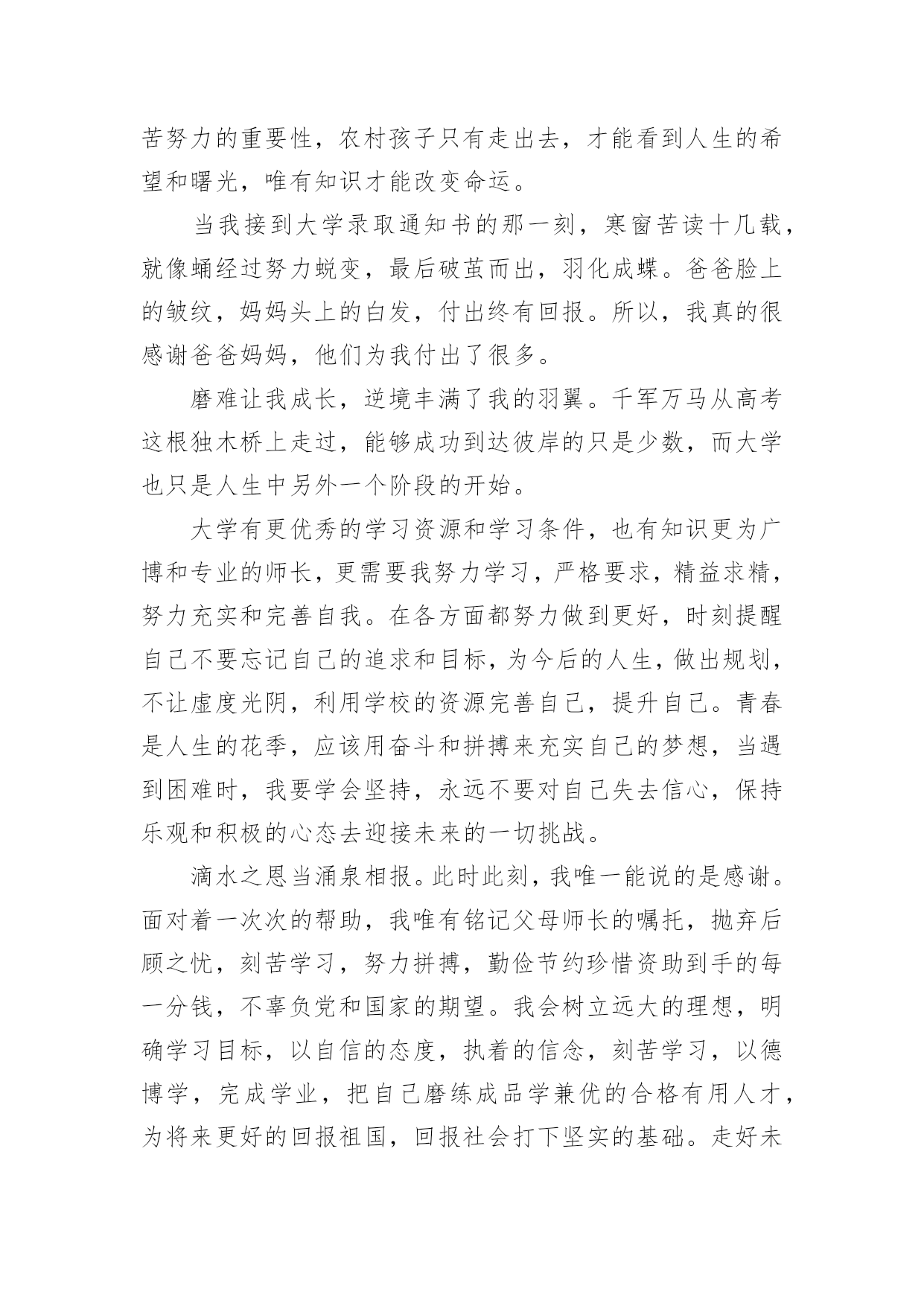 苦努力的重要性，农村孩子只有走出去，才能看到人生的希望和曙光，唯有知识才能改变命运。

当我接到大学录取通知书的那一刻，寒窗苦读十几载，就像蛹经过努力蜕变，最后破茧而出，羽化成蝶。爸爸脸上的皱纹，妈妈头上的白发，付出终有回报。所以，我真的很感谢爸爸妈妈，他们为我付出了很多。

磨难让我成长，逆境丰满了我的羽翼。千军万马从高考这根独木桥上走过，能够成功到达彼岸的只是少数，而大学也只是人生中另外一个阶段的开始。

大学有更优秀的学习资源和学习条件，也有知识更为广博和专业的师长，更需要我努力学习，严格要求，精益求精，努力充实和完善自我。在各方面都努力做到更好，时刻提醒自己不要忘记自己的追求和目标，为今后的人生，做出规划，不让虚度光阴，利用学校的资源完善自己，提升自己。青春是人生的花季，应该用奋斗和拼搏来充实自己的梦想，当遇到困难时，我要学会坚持，永远不要对自己失去信心，保持乐观和积极的心态去迎接未来的一切挑战。

滴水之恩当涌泉相报。此时此刻，我唯一能说的是感谢。面对着一次次的帮助，我唯有铭记父母师长的嘱托，抛弃后顾之忧，刻苦学习，努力拼搏，勤俭节约珍惜资助到手的每一分钱，不辜负党和国家的期望。我会树立远大的理想，明确学习目标，以自信的态度，执着的信念，刻苦学习，以德博学，完成学业，把自己磨练成品学兼优的合格有用人才，为将来更好的回报祖国，回报社会打下坚实的基础。走好未